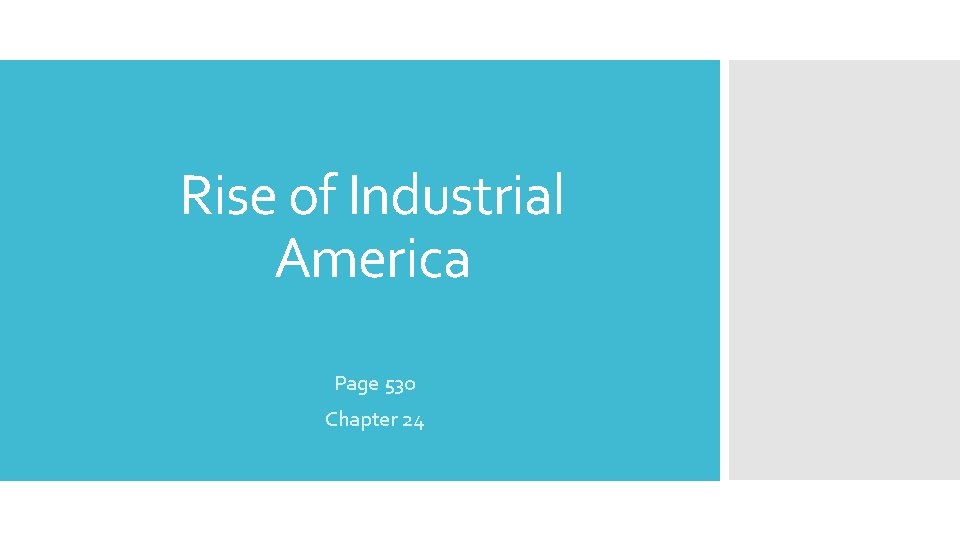 Rise of Industrial America

Page 530
Chapter 24